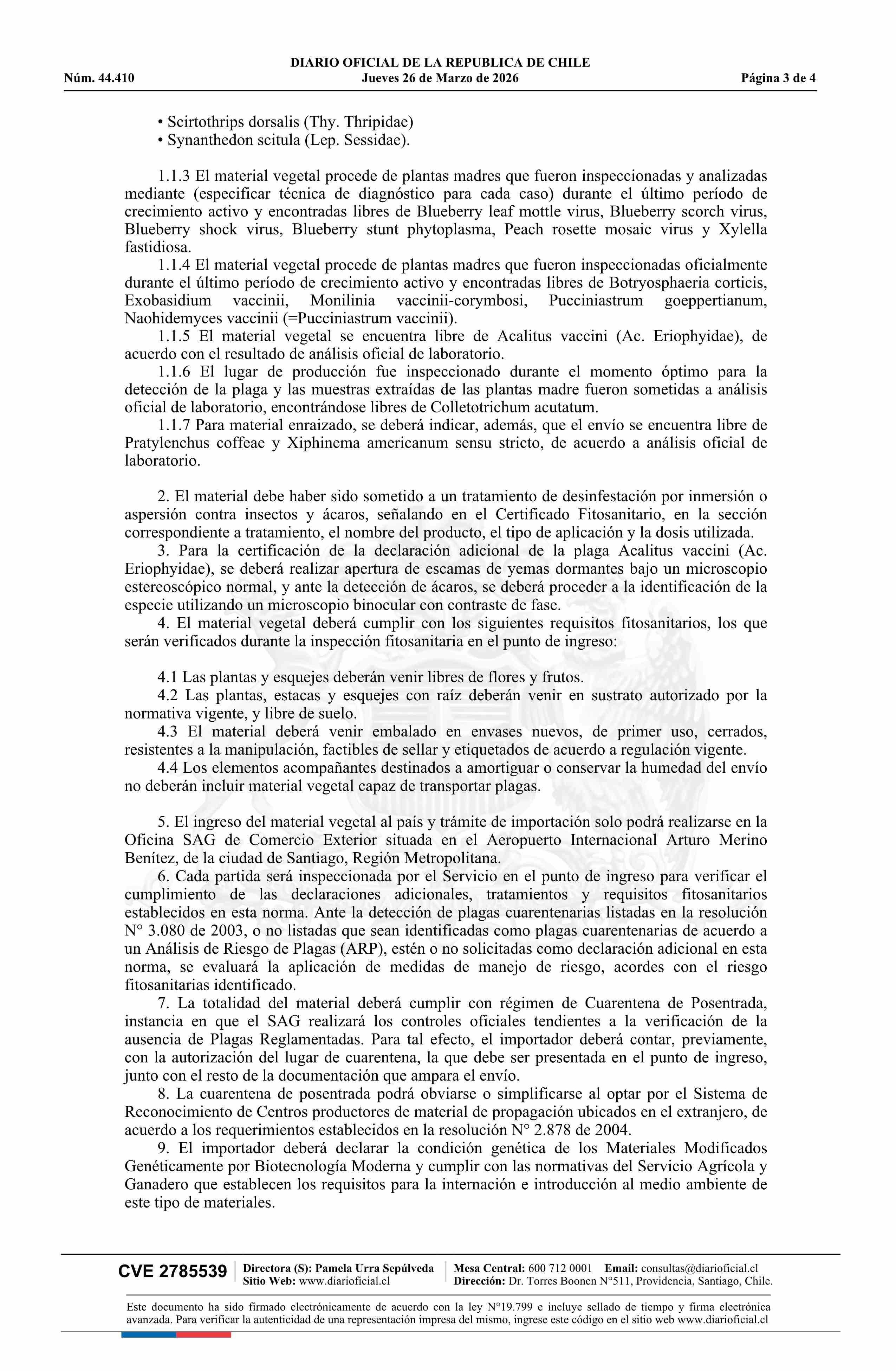 DIARIO OFICIAL DE LA REPUBLICA DE CHILE
Núm. 44.410 Jueves 26 de Marzo de 2026 Página 3 de 4

• Scirtothrips dorsalis (Thy. Thripidae)
• Synanthedon scitula (Lep. Sessidae).

1.1.3 El material vegetal procede de plantas madres que fueron inspeccionadas y analizadas mediante (especificar técnica de diagnóstico para cada caso) durante el último período de crecimiento activo y encontradas libres de Blueberry leaf mottle virus, Blueberry scorch virus, Blueberry shock virus, Blueberry stunt phytoplasma, Peach rosette mosaic virus y Xylella fastidiosa.
1.1.4 El material vegetal procede de plantas madres que fueron inspeccionadas oficialmente durante el último período de crecimiento activo y encontradas libres de Botryosphaeria corticis, Exobasidium vaccinii, Monilinia vaccinii-corymbosi, Pucciniastrum goeppertianum, Naohidemyces vaccinii (=Pucciniastrum vaccinii).
1.1.5 El material vegetal se encuentra libre de Acalitus vaccini (Ac. Eriophyidae), de acuerdo con el resultado de análisis oficial de laboratorio.
1.1.6 El lugar de producción fue inspeccionado durante el momento óptimo para la detección de la plaga y las muestras extraídas de las plantas madre fueron sometidas a análisis oficial de laboratorio, encontrándose libres de Colletotrichum acutatum.
1.1.7 Para material enraizado, se deberá indicar, además, que el envío se encuentra libre de Pratylenchus coffeae y Xiphinema americanum sensu stricto, de acuerdo a análisis oficial de laboratorio.

2. El material debe haber sido sometido a un tratamiento de desinfestación por inmersión o aspersión contra insectos y ácaros, señalando en el Certificado Fitosanitario, en la sección correspondiente a tratamiento, el nombre del producto, el tipo de aplicación y la dosis utilizada.
3. Para la certificación de la declaración adicional de la plaga Acalitus vaccini (Ac. Eriophyidae), se deberá realizar apertura de escamas de yemas dormantes bajo un microscopio estereoscópico normal, y ante la detección de ácaros, se deberá proceder a la identificación de la especie utilizando un microscopio binocular con contraste de fase.
4. El material vegetal deberá cumplir con los siguientes requisitos fitosanitarios, los que serán verificados durante la inspección fitosanitaria en el punto de ingreso:

4.1 Las plantas y esquejes deberán venir libres de flores y frutos.
4.2 Las plantas, estacas y esquejes con raíz deberán venir en sustrato autorizado por la normativa vigente, y libre de suelo.
4.3 El material deberá venir embalado en envases nuevos, de primer uso, cerrados, resistentes a la manipulación, factibles de sellar y etiquetados de acuerdo a regulación vigente.
4.4 Los elementos acompañantes destinados a amortiguar o conservar la humedad del envío no deberán incluir material vegetal capaz de transportar plagas.

5. El ingreso del material vegetal al país y trámite de importación solo podrá realizarse en la Oficina SAG de Comercio Exterior situada en el Aeropuerto Internacional Arturo Merino Benítez, de la ciudad de Santiago, Región Metropolitana.
6. Cada partida será inspeccionada por el Servicio en el punto de ingreso para verificar el cumplimiento de las declaraciones adicionales, tratamientos y requisitos fitosanitarios establecidos en esta norma. Ante la detección de plagas cuarentenarias listadas en la resolución N° 3.080 de 2003, o no listadas que sean identificadas como plagas cuarentenarias de acuerdo a un Análisis de Riesgo de Plagas (ARP), estén o no solicitadas como declaración adicional en esta norma, se evaluará la aplicación de medidas de manejo de riesgo, acordes con el riesgo fitosanitarias identificado.
7. La totalidad del material deberá cumplir con régimen de Cuarentena de Posentrada, instancia en que el SAG realizará los controles oficiales tendientes a la verificación de la ausencia de Plagas Reglamentadas. Para tal efecto, el importador deberá contar, previamente, con la autorización del lugar de cuarentena, la que debe ser presentada en el punto de ingreso, junto con el resto de la documentación que ampara el envío.
8. La cuarentena de posentrada podrá obviarse o simplificarse al optar por el Sistema de Reconocimiento de Centros productores de material de propagación ubicados en el extranjero, de acuerdo a los requerimientos establecidos en la resolución N° 2.878 de 2004.
9. El importador deberá declarar la condición genética de los Materiales Modificados Genéticamente por Biotecnología Moderna y cumplir con las normativas del Servicio Agrícola y Ganadero que establecen los requisitos para la internación e introducción al medio ambiente de este tipo de materiales.

CVE 2785539 Directora (S): Pamela Urra Sepúlveda Sitio Web: www.diarioficial.cl Mesa Central: 600 712 0001 Email: consultas@diarioficial.cl Dirección: Dr. Torres Boonen N°511, Providencia, Santiago, Chile.

Este documento ha sido firmado electrónicamente de acuerdo con la ley N°19.799 e incluye sellado de tiempo y firma electrónica avanzada. Para verificar la autenticidad de una representación impresa del mismo, ingrese este código en el sitio web www.diarioficial.cl